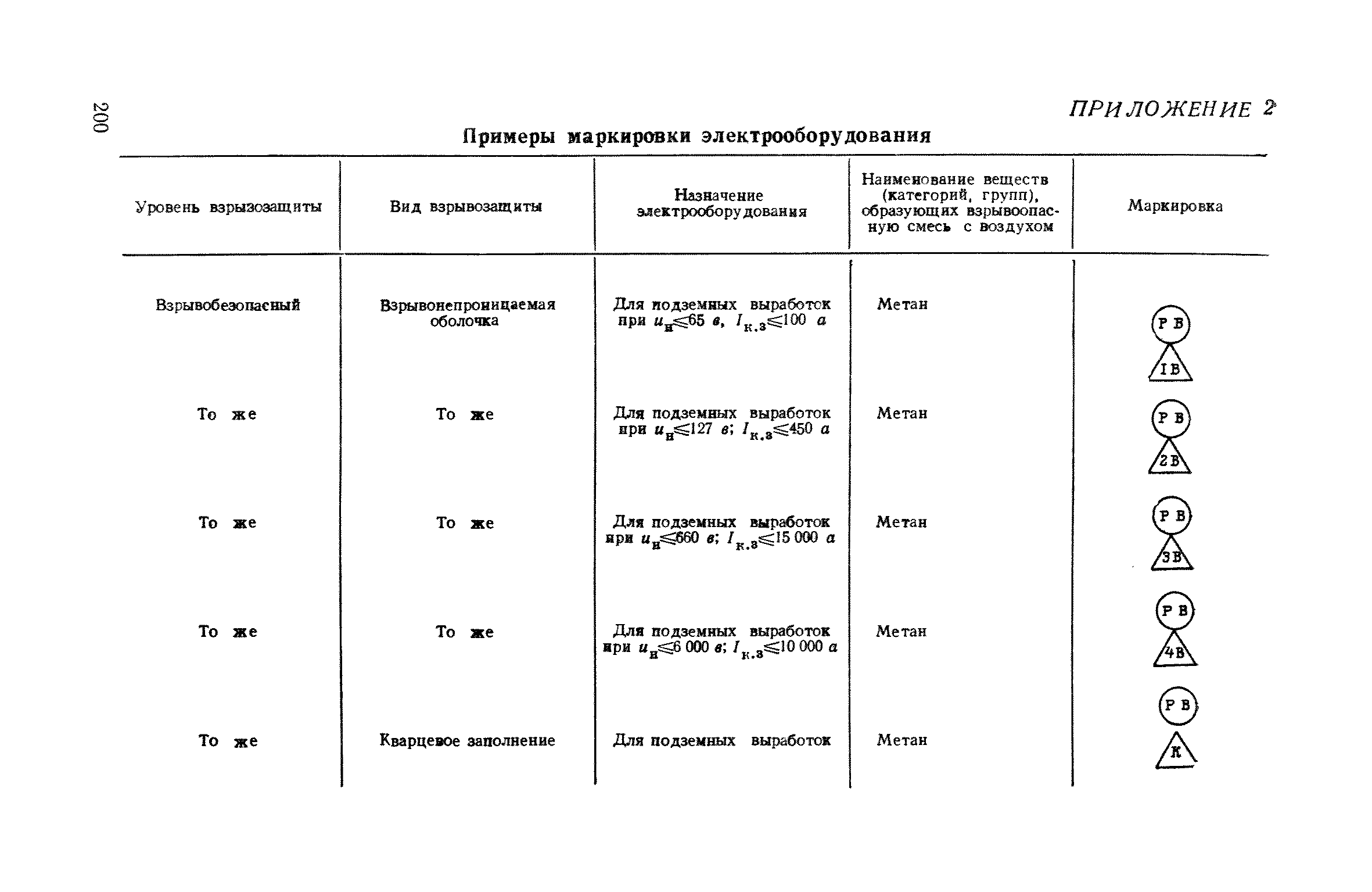 200

ПРИЛОЖЕНИЕ 2

Примеры маркировки электрооборудования

| Уровень взрывозащиты | Вид взрывозащиты | Назначение электрооборудования | Наименование веществ (категорий, групп), образующих взрывоопасную смесь с воздухом | Маркировка |
|---|---|---|---|---|
| Взрывобезопасный | Взрывонепроницаемая оболочка | Для подземных выработок при $u_н \leqslant 65$ в, $I_{к.з} \leqslant 100$ а | Метан | РВ 1В |
| То же | То же | Для подземных выработок при $u_н \leqslant 127$ в; $I_{к.з} \leqslant 450$ а | Метан | РВ 2В |
| То же | То же | Для подземных выработок при $u_н \leqslant 660$ в; $I_{к.з} \leqslant 15\,000$ а | Метан | РВ 3В |
| То же | То же | Для подземных выработок при $u_н \leqslant 6\,000$ в; $I_{к.з} \leqslant 10\,000$ а | Метан | РВ 4В |
| То же | Кварцевое заполнение | Для подземных выработок | Метан | РВ К |